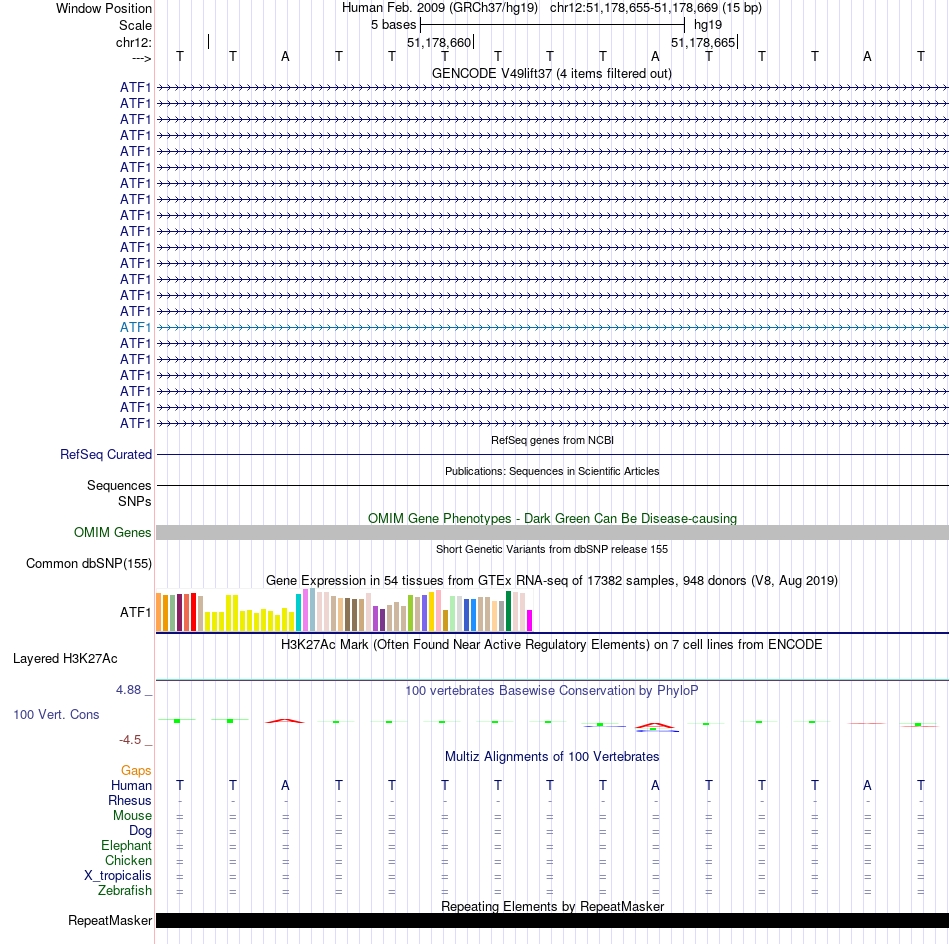 Window Position Human Feb. 2009 (GRCh37/hg19) chr12:51,178,655-51,178,669 (15 bp)
Scale 5 bases hg19
chr12: 51,178,660 51,178,665
---> T T A T T T T T T A T T T A T
GENCODE V49lift37 (4 items filtered out)
ATF1
ATF1
ATF1
ATF1
ATF1
ATF1
ATF1
ATF1
ATF1
ATF1
ATF1
ATF1
ATF1
ATF1
ATF1
ATF1
ATF1
ATF1
ATF1
ATF1
ATF1
ATF1
RefSeq genes from NCBI
RefSeq Curated
Publications: Sequences in Scientific Articles
Sequences
SNPs
OMIM Gene Phenotypes - Dark Green Can Be Disease-causing
OMIM Genes
Short Genetic Variants from dbSNP release 155
Common dbSNP(155)
Gene Expression in 54 tissues from GTEx RNA-seq of 17382 samples, 948 donors (V8, Aug 2019)
ATF1
H3K27Ac Mark (Often Found Near Active Regulatory Elements) on 7 cell lines from ENCODE
Layered H3K27Ac
4.88 _ 100 vertebrates Basewise Conservation by PhyloP
100 Vert. Cons
-4.5 _
Multiz Alignments of 100 Vertebrates
Gaps
Human T T A T T T T T T A T T T A T
Rhesus - - - - - - - - - - - - - - -
Mouse = = = = = = = = = = = = = = =
Dog = = = = = = = = = = = = = = =
Elephant = = = = = = = = = = = = = = =
Chicken = = = = = = = = = = = = = = =
X_tropicalis = = = = = = = = = = = = = = =
Zebrafish = = = = = = = = = = = = = = =
Repeating Elements by RepeatMasker
RepeatMasker